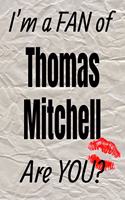 I'm a FAN of

Thomas Mitchell

Are YOU?